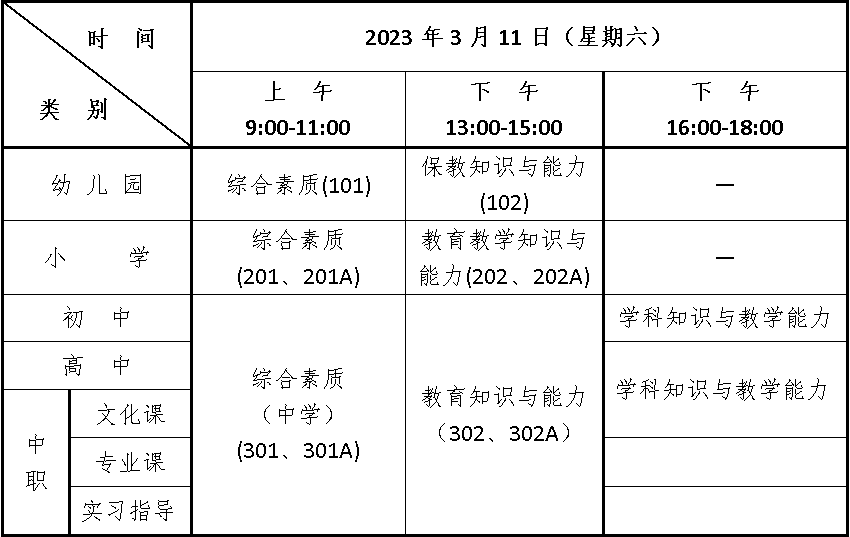 | 时间 类别 |  | 2023年3月11日（星期六） |  |  |
|---|---|---|---|---|
|  |  | 上午 9:00-11:00 | 下午 13:00-15:00 | 下午 16:00-18:00 |
| 幼儿园 |  | 综合素质(101) | 保教知识与能力(102) | — |
| 小学 |  | 综合素质(201、201A) | 教育教学知识与能力(202、202A) | — |
| 初中 |  | 综合素质（中学）(301、301A) | 教育知识与能力（302、302A） | 学科知识与教学能力 |
| 高中 |  |  |  | 学科知识与教学能力 |
| 中职 | 文化课 |  |  |  |
|  | 专业课 |  |  |  |
|  | 实习指导 |  |  |  |